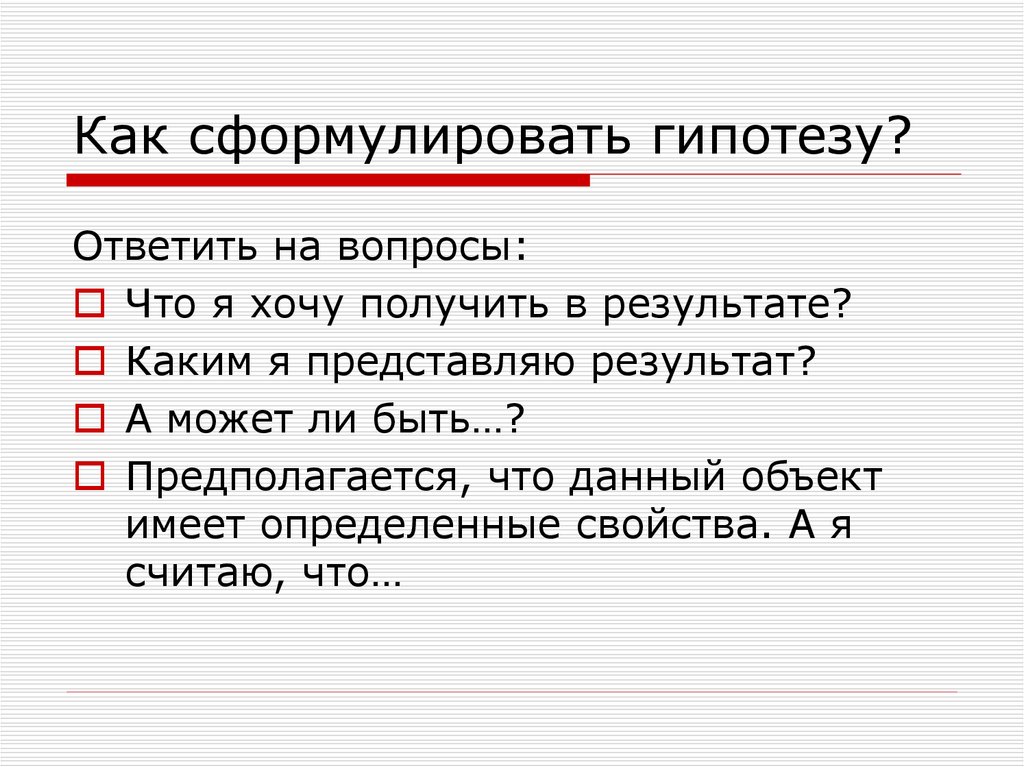 Как сформулировать гипотезу?

Ответить на вопросы:

Что я хочу получить в результате?

Каким я представляю результат?

А может ли быть…?

Предполагается, что данный объект имеет определенные свойства. А я считаю, что…